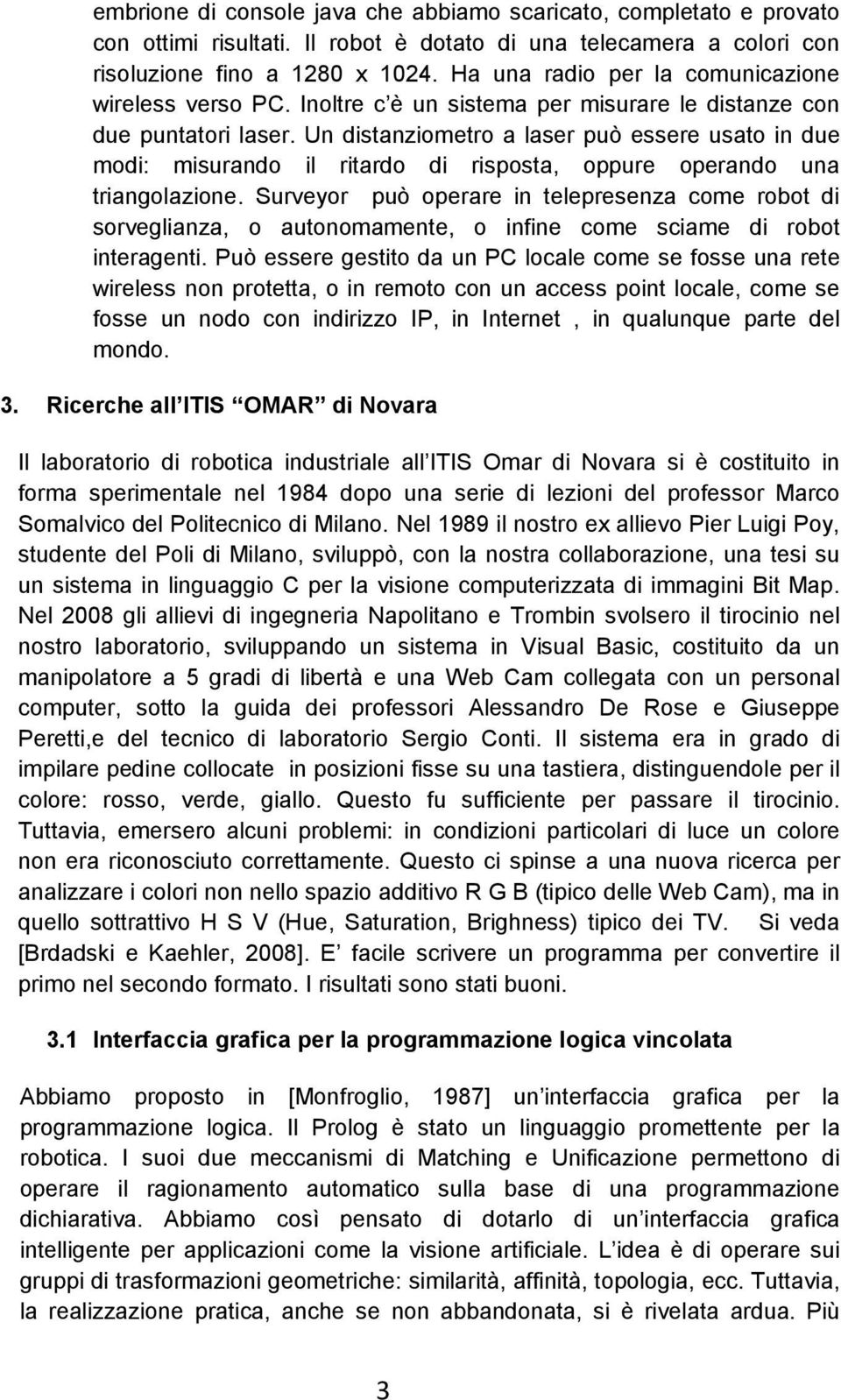 embrione di console java che abbiamo scaricato, completato e provato con ottimi risultati. Il robot è dotato di una telecamera a colori con risoluzione fino a 1280 x 1024. Ha una radio per la comunicazione wireless verso PC. Inoltre c'è un sistema per misurare le distanze con due puntatori laser. Un distanziometro a laser può essere usato in due modi: misurando il ritardo di risposta, oppure operando una triangolazione. Surveyor può operare in telepresenza come robot di sorveglianza, o autonomamente, o infine come sciame di robot interagenti. Può essere gestito da un PC locale come se fosse una rete wireless non protetta, o in remoto con un access point locale, come se fosse un nodo con indirizzo IP, in Internet , in qualunque parte del mondo.

3. Ricerche all ITIS "OMAR" di Novara

Il laboratorio di robotica industriale all ITIS Omar di Novara si è costituito in forma sperimentale nel 1984 dopo una serie di lezioni del professor Marco Somalvico del Politecnico di Milano. Nel 1989 il nostro ex allievo Pier Luigi Poy, studente del Poli di Milano, sviluppò, con la nostra collaborazione, una tesi su un sistema in linguaggio C per la visione computerizzata di immagini Bit Map. Nel 2008 gli allievi di ingegneria Napolitano e Trombin svolsero il tirocinio nel nostro laboratorio, sviluppando un sistema in Visual Basic, costituito da un manipolatore a 5 gradi di libertà e una Web Cam collegata con un personal computer, sotto la guida dei professori Alessandro De Rose e Giuseppe Peretti,e del tecnico di laboratorio Sergio Conti. Il sistema era in grado di impilare pedine collocate in posizioni fisse su una tastiera, distinguendole per il colore: rosso, verde, giallo. Questo fu sufficiente per passare il tirocinio. Tuttavia, emersero alcuni problemi: in condizioni particolari di luce un colore non era riconosciuto correttamente. Questo ci spinse a una nuova ricerca per analizzare i colori non nello spazio additivo R G B (tipico delle Web Cam), ma in quello sottrattivo H S V (Hue, Saturation, Brighness) tipico dei TV. Si veda [Brdadski e Kaehler, 2008]. E' facile scrivere un programma per convertire il primo nel secondo formato. I risultati sono stati buoni.

3.1 Interfaccia grafica per la programmazione logica vincolata

Abbiamo proposto in [Monfroglio, 1987] un interfaccia grafica per la programmazione logica. Il Prolog è stato un linguaggio promettente per la robotica. I suoi due meccanismi di Matching e Unificazione permettono di operare il ragionamento automatico sulla base di una programmazione dichiarativa. Abbiamo così pensato di dotarlo di un interfaccia grafica intelligente per applicazioni come la visione artificiale. L idea è di operare sui gruppi di trasformazioni geometriche: similarità, affinità, topologia, ecc. Tuttavia, la realizzazione pratica, anche se non abbandonata, si è rivelata ardua. Più

3